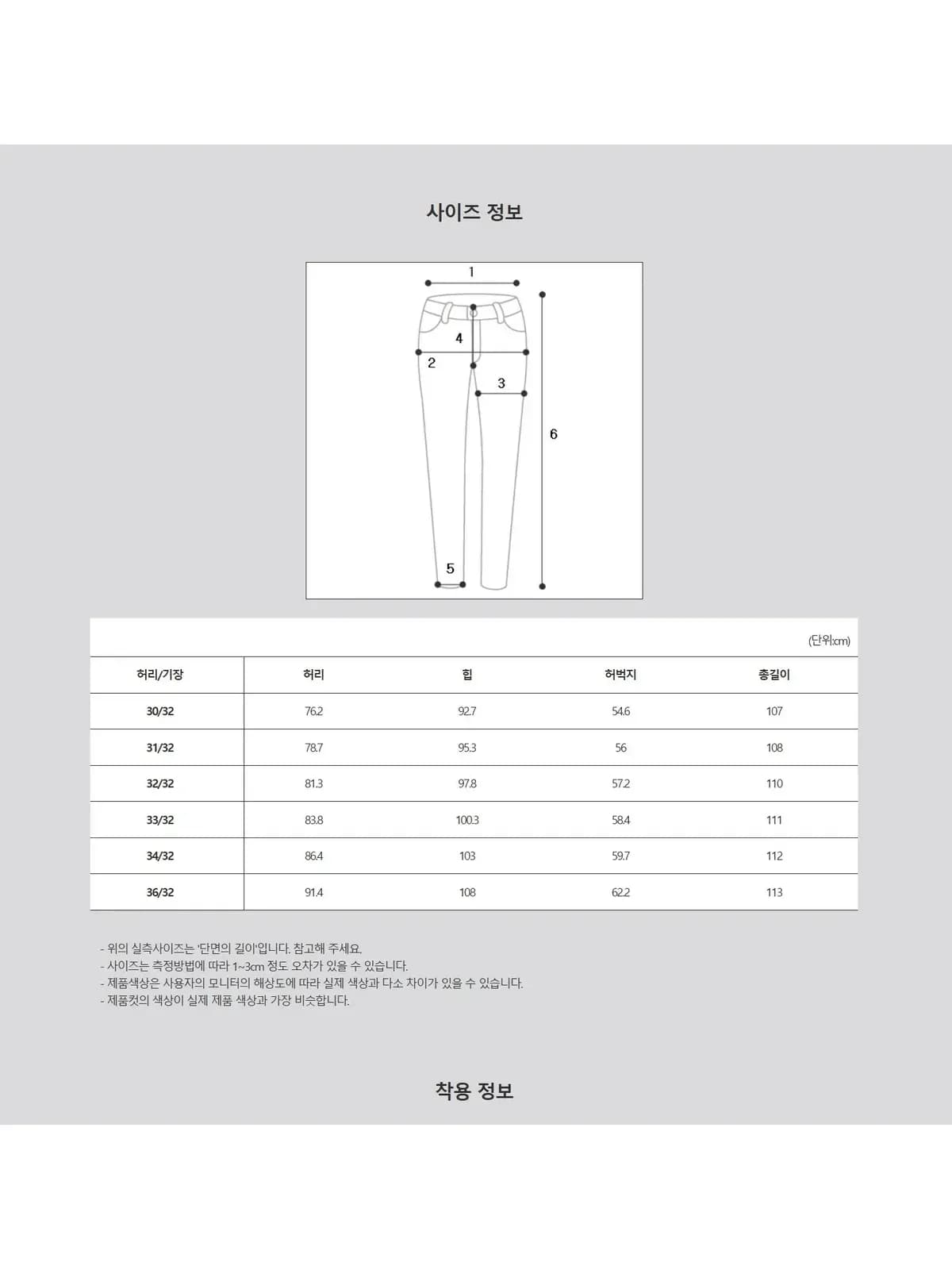 사이즈 정보

1
4
2
3
6
5

(단위:cm)

| 허리/기장 | 허리 | 힙 | 허벅지 | 총길이 |
|---|---|---|---|---|
| 30/32 | 76.2 | 92.7 | 54.6 | 107 |
| 31/32 | 78.7 | 95.3 | 56 | 108 |
| 32/32 | 81.3 | 97.8 | 57.2 | 110 |
| 33/32 | 83.8 | 100.3 | 58.4 | 111 |
| 34/32 | 86.4 | 103 | 59.7 | 112 |
| 36/32 | 91.4 | 108 | 62.2 | 113 |

- 위의 실측사이즈는 '단면의 길이'입니다. 참고해 주세요.
- 사이즈는 측정방법에 따라 1~3cm 정도 오차가 있을 수 있습니다.
- 제품색상은 사용자의 모니터의 해상도에 따라 실제 색상과 다소 차이가 있을 수 있습니다.
- 제품컷의 색상이 실제 제품 색상과 가장 비슷합니다.

착용 정보